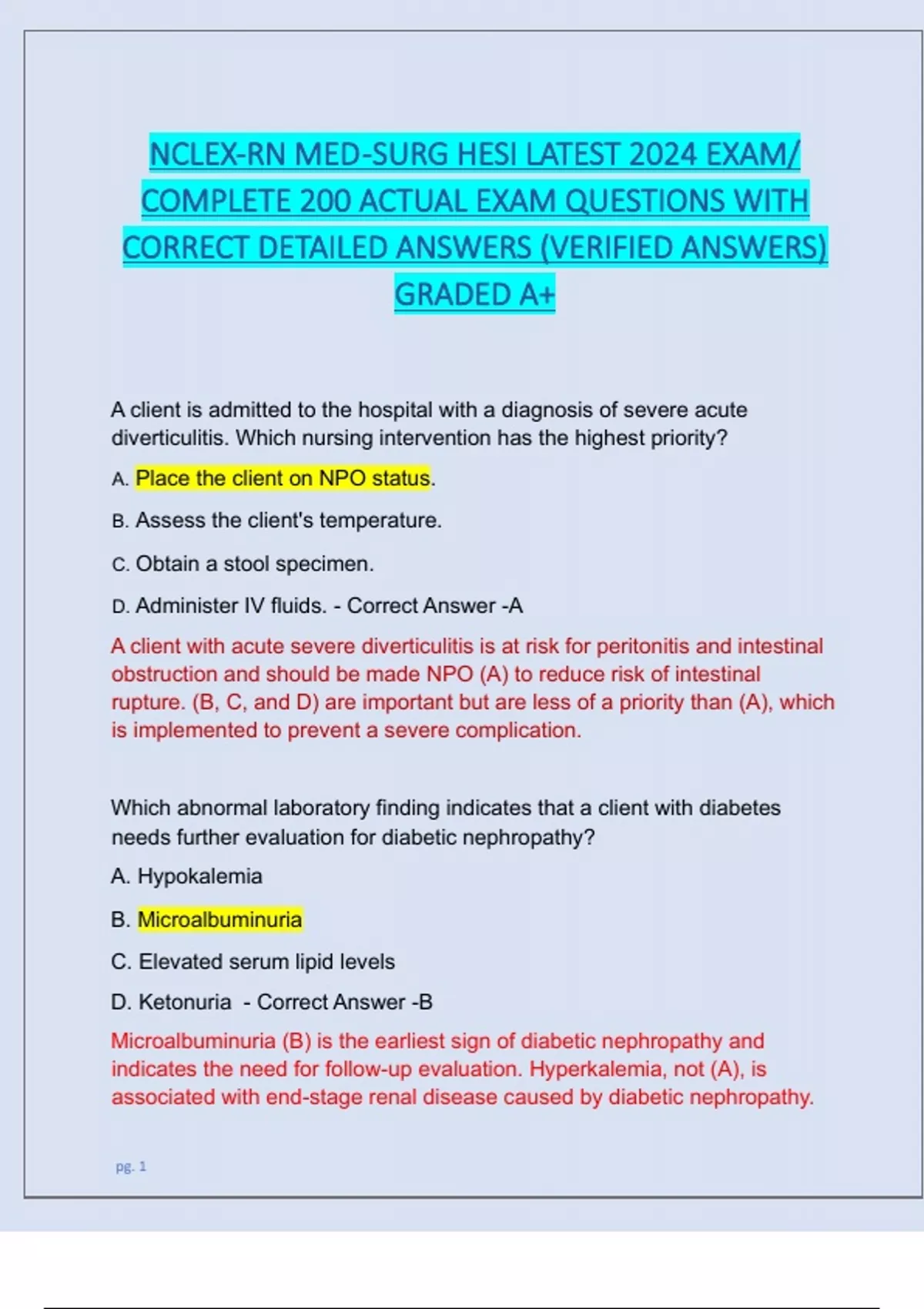 NCLEX-RN MED-SURG HESI LATEST 2024 EXAM/ COMPLETE 200 ACTUAL EXAM QUESTIONS WITH CORRECT DETAILED ANSWERS (VERIFIED ANSWERS) GRADED A+

A client is admitted to the hospital with a diagnosis of severe acute diverticulitis. Which nursing intervention has the highest priority?

A. Place the client on NPO status.

B. Assess the client's temperature.

C. Obtain a stool specimen.

D. Administer IV fluids. - Correct Answer -A

A client with acute severe diverticulitis is at risk for peritonitis and intestinal obstruction and should be made NPO (A) to reduce risk of intestinal rupture. (B, C, and D) are important but are less of a priority than (A), which is implemented to prevent a severe complication.

Which abnormal laboratory finding indicates that a client with diabetes needs further evaluation for diabetic nephropathy?

A. Hypokalemia

B. Microalbuminuria

C. Elevated serum lipid levels

D. Ketonuria - Correct Answer -B

Microalbuminuria (B) is the earliest sign of diabetic nephropathy and indicates the need for follow-up evaluation. Hyperkalemia, not (A), is associated with end-stage renal disease caused by diabetic nephropathy.

pg. 1